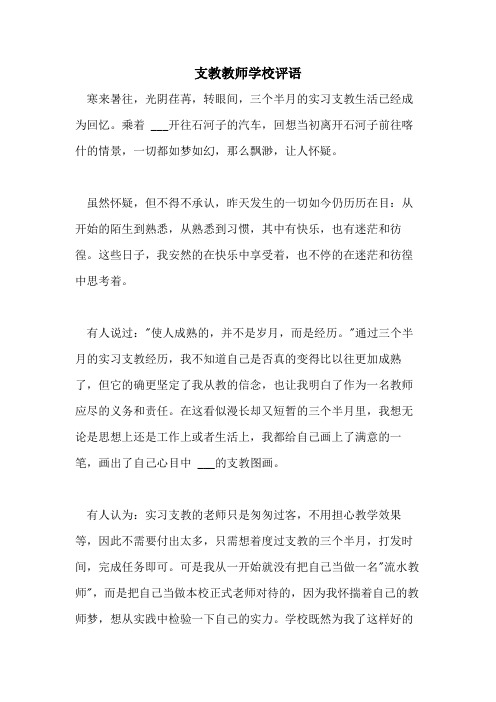 支教教师学校评语

寒来暑往，光阴荏苒，转眼间，三个半月的实习支教生活已经成为回忆。乘着 ___开往石河子的汽车，回想当初离开石河子前往喀什的情景，一切都如梦如幻，那么飘渺，让人怀疑。

虽然怀疑，但不得不承认，昨天发生的一切如今仍历历在目：从开始的陌生到熟悉，从熟悉到习惯，其中有快乐，也有迷茫和彷徨。这些日子，我安然的在快乐中享受着，也不停的在迷茫和彷徨中思考着。

有人说过："使人成熟的，并不是岁月，而是经历。"通过三个半月的实习支教经历，我不知道自己是否真的变得比以往更加成熟了，但它的确更坚定了我从教的信念，也让我明白了作为一名教师应尽的义务和责任。在这看似漫长却又短暂的三个半月里，我想无论是思想上还是工作上或者生活上，我都给自己画上了满意的一笔，画出了自己心目中 ___的支教图画。

有人认为：实习支教的老师只是匆匆过客，不用担心教学效果等，因此不需要付出太多，只需想着度过支教的三个半月，打发时间，完成任务即可。可是我从一开始就没有把自己当做一名"流水教师"，而是把自己当做本校正式老师对待的，因为我怀揣着自己的教师梦，想从实践中检验一下自己的实力。学校既然为我了这样好的